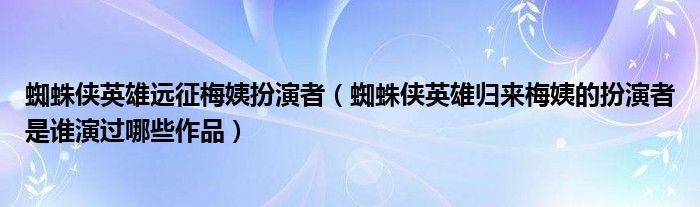 蜘蛛侠英雄远征梅姨扮演者（蜘蛛侠英雄归来梅姨的扮演者是谁演过哪些作品）